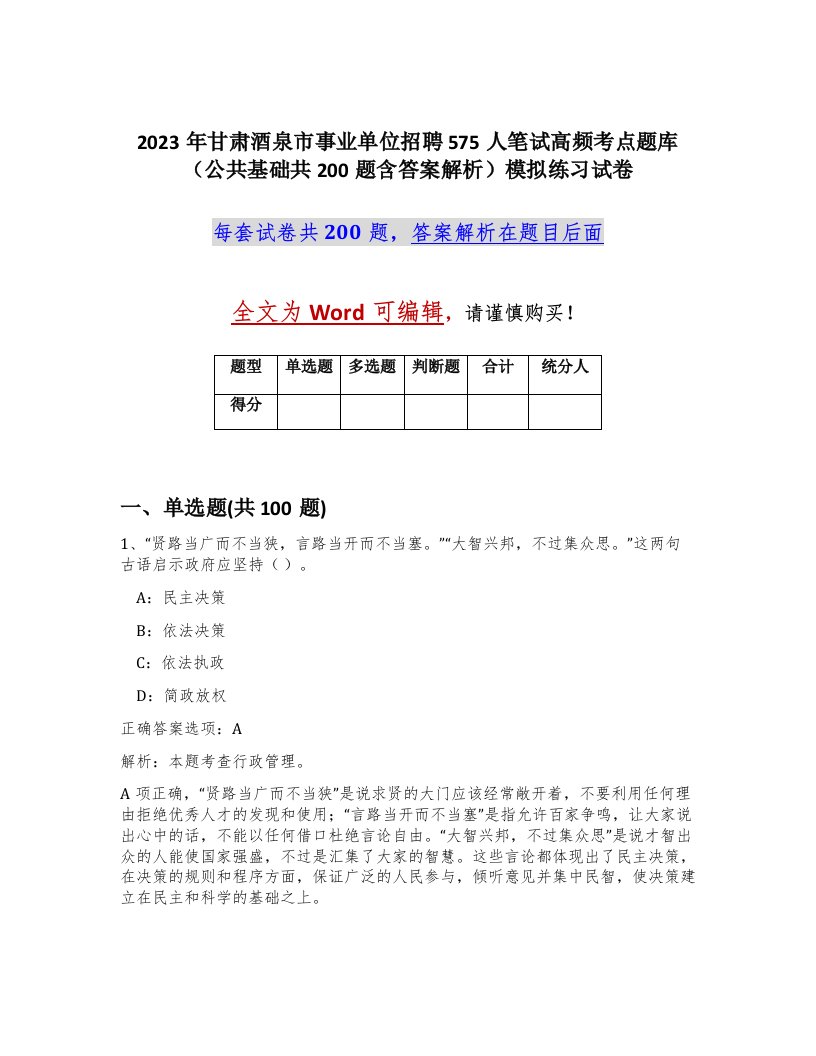 2023 年甘肃酒泉市事业单位招聘 575 人笔试高频考点题库（公共基础共 200 题含答案解析）模拟练习试卷

每套试卷共 200 题，答案解析在题目后面

全文为 Word 可编辑，请谨慎购买！

| 题型 | 单选题 | 多选题 | 判断题 | 合计 | 统分人 |
|---|---|---|---|---|---|
| 得分 | | | | | |

一、单选题(共 100 题)

1、“贤路当广而不当狭，言路当开而不当塞。”“大智兴邦，不过集众思。”这两句古语启示政府应坚持（ ）。

A：民主决策

B：依法决策

C：依法执政

D：简政放权

正确答案选项：A

解析：本题考查行政管理。

A 项正确，“贤路当广而不当狭”是说求贤的大门应该经常敞开着，不要利用任何理由拒绝优秀人才的发现和使用；“言路当开而不当塞”是指允许百家争鸣，让大家说出心中的话，不能以任何借口杜绝言论自由。“大智兴邦，不过集众思”是说才智出众的人能使国家强盛，不过是汇集了大家的智慧。这些言论都体现出了民主决策，在决策的规则和程序方面，保证广泛的人民参与，倾听意见并集中民智，使决策建立在民主和科学的基础之上。